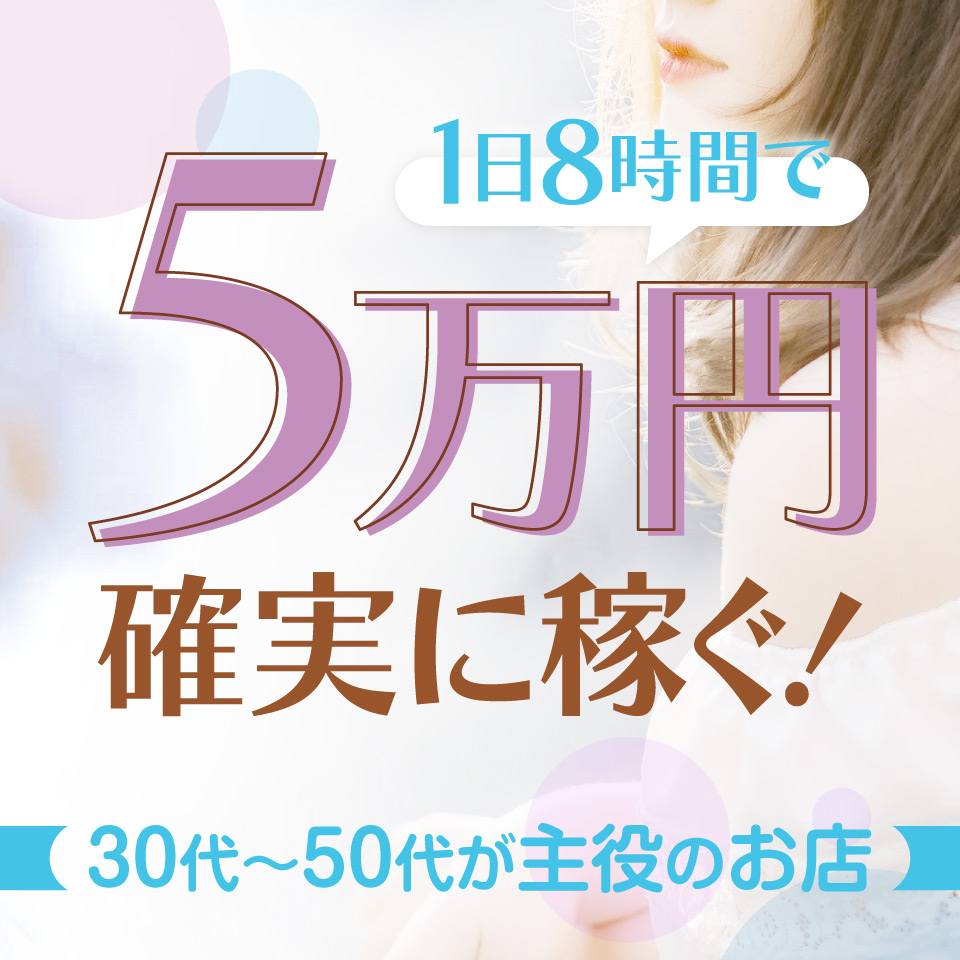 1日8時間で

5万円

確実に稼ぐ!

30代〜50代が主役のお店